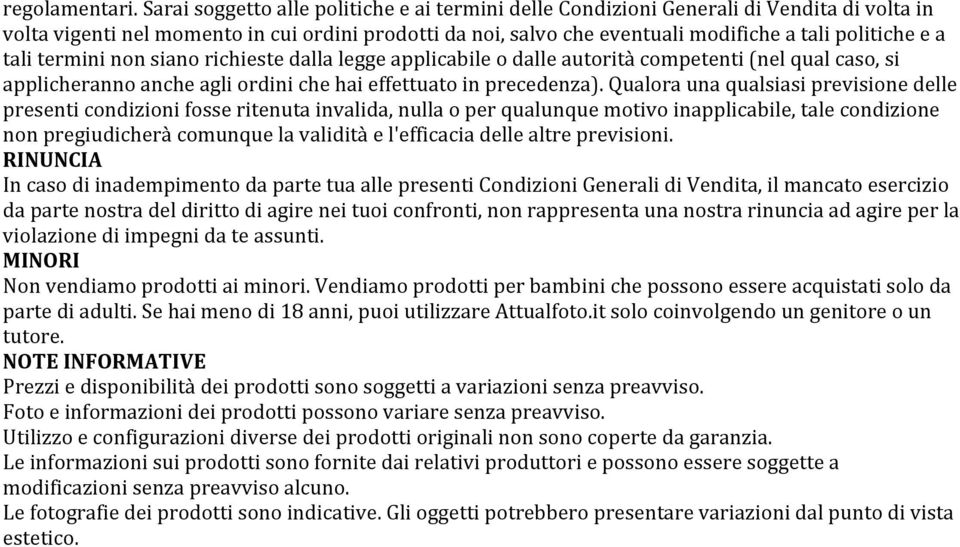 regolamentari. Sarai soggetto alle politiche e ai termini delle Condizioni Generali di Vendita di volta in volta vigenti nel momento in cui ordini prodotti da noi, salvo che eventuali modifiche a tali politiche e a tali termini non siano richieste dalla legge applicabile o dalle autorità competenti (nel qual caso, si applicheranno anche agli ordini che hai effettuato in precedenza). Qualora una qualsiasi previsione delle presenti condizioni fosse ritenuta invalida, nulla o per qualunque motivo inapplicabile, tale condizione non pregiudicherà comunque la validità e l'efficacia delle altre previsioni.
RINUNCIA
In caso di inadempimento da parte tua alle presenti Condizioni Generali di Vendita, il mancato esercizio da parte nostra del diritto di agire nei tuoi confronti, non rappresenta una nostra rinuncia ad agire per la violazione di impegni da te assunti.
MINORI
Non vendiamo prodotti ai minori. Vendiamo prodotti per bambini che possono essere acquistati solo da parte di adulti. Se hai meno di 18 anni, puoi utilizzare Attualfoto.it solo coinvolgendo un genitore o un tutore.
NOTE INFORMATIVE
Prezzi e disponibilità dei prodotti sono soggetti a variazioni senza preavviso.
Foto e informazioni dei prodotti possono variare senza preavviso.
Utilizzo e configurazioni diverse dei prodotti originali non sono coperte da garanzia.
Le informazioni sui prodotti sono fornite dai relativi produttori e possono essere soggette a modificazioni senza preavviso alcuno.
Le fotografie dei prodotti sono indicative. Gli oggetti potrebbero presentare variazioni dal punto di vista estetico.